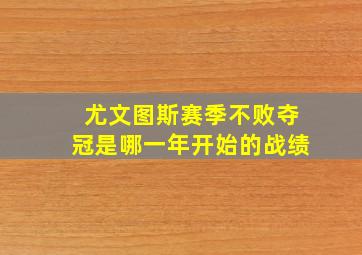 尤文图斯赛季不败夺冠是哪一年开始的战绩